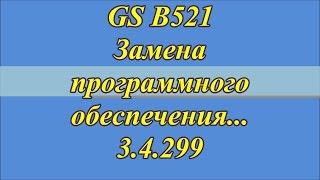 GS B521
Замена
программного
обеспечения...
3.4.299